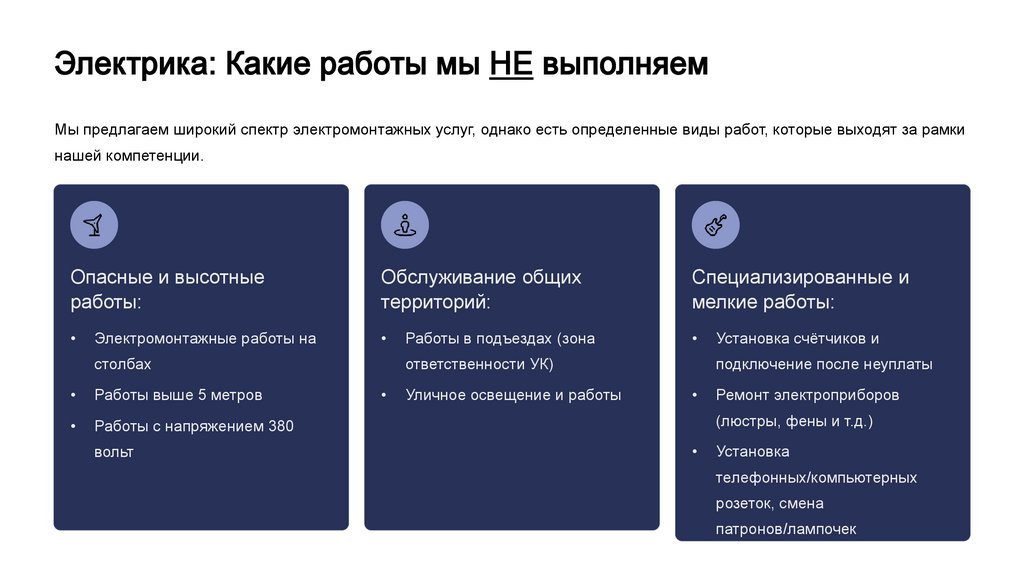 Электрика: Какие работы мы НЕ выполняем

Мы предлагаем широкий спектр электромонтажных услуг, однако есть определенные виды работ, которые выходят за рамки нашей компетенции.

Опасные и высотные работы:

• Электромонтажные работы на столбах
• Работы выше 5 метров
• Работы с напряжением 380 вольт

Обслуживание общих территорий:

• Работы в подъездах (зона ответственности УК)
• Уличное освещение и работы

Специализированные и мелкие работы:

• Установка счётчиков и подключение после неуплаты
• Ремонт электроприборов (люстры, фены и т.д.)
• Установка телефонных/компьютерных розеток, смена патронов/лампочек